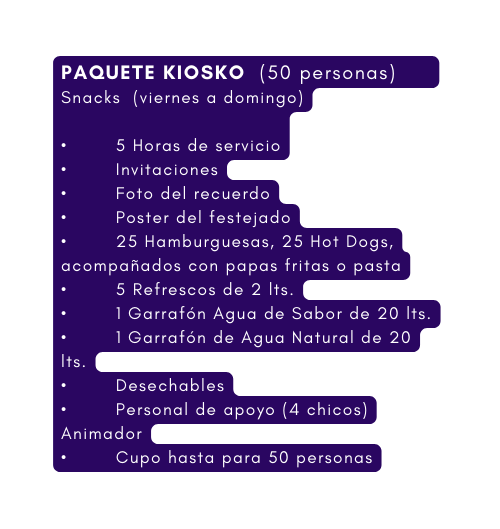 PAQUETE KIOSKO (50 personas)
Snacks (viernes a domingo)

• 5 Horas de servicio
• Invitaciones
• Foto del recuerdo
• Poster del festejado
• 25 Hamburguesas, 25 Hot Dogs, acompañados con papas fritas o pasta
• 5 Refrescos de 2 lts.
• 1 Garrafón Agua de Sabor de 20 lts.
• 1 Garrafón de Agua Natural de 20 lts.
• Desechables
• Personal de apoyo (4 chicos)
Animador
• Cupo hasta para 50 personas